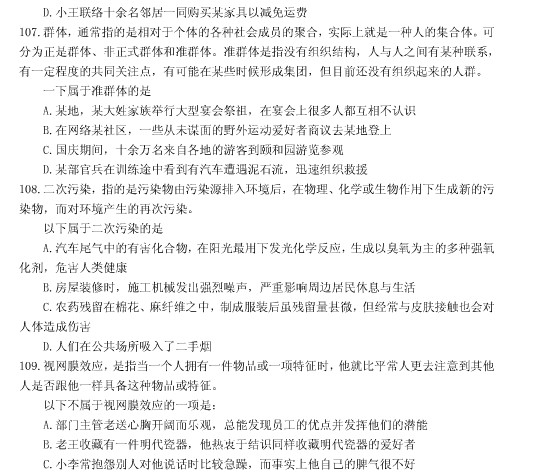 D. 小王联络十余名邻居一同购买某家具以减免运费

107. 群体，通常指的是相对于个体的各种社会成员的聚合，实际上就是一种人的集合体。可分为正是群体、非正式群体和准群体。准群体是指没有组织结构，人与人之间有某种联系，有一定程度的共同关注点，有可能在某些时候形成集团，但目前还没有组织起来的人群。

一下属于准群体的是

A. 某地，某大姓家族举行大型宴会祭祖，在宴会上很多人都互相不认识

B. 在网络某社区，一些从未谋面的野外运动爱好者商议去某地登上

C. 国庆期间，十余万名来自各地的游客到颐和园游览参观

D. 某部官兵在训练途中看到有汽车遭遇泥石流，迅速组织救援

108. 二次污染，指的是污染物由污染源排入环境后，在物理、化学或生物作用下生成新的污染物，而对环境产生的再次污染。

以下属于二次污染的是

A. 汽车尾气中的有害化合物，在阳光最用下发光化学反应，生成以臭氧为主的多种强氧化剂，危害人类健康

B. 房屋装修时，施工机械发出强烈噪声，严重影响周边居民休息与生活

C. 农药残留在棉花、麻纤维之中，制成服装后虽残留量甚微，但经常与皮肤接触也会对人体造成伤害

D. 人们在公共场所吸入了二手烟

109. 视网膜效应，是指当一个人拥有一件物品或一项特征时，他就比平常人更去注意到其他人是否跟他一样具备这种物品或特征。

以下不属于视网膜效应的一项是：

A. 部门主管老送心胸开阔而乐观，总能发现员工的优点并发挥他们的潜能

B. 老王收藏有一件明代瓷器，他热衷于结识同样收藏明代瓷器的爱好者

C. 小李常抱怨别人对他说话时比较急躁，而事实上他自己的脾气很不好